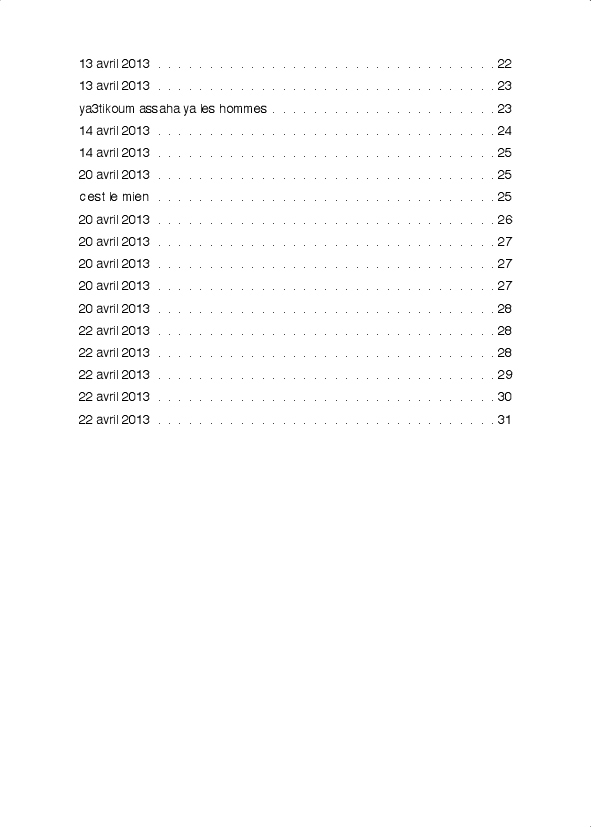 13 avril 2013 . . . . . . . . . . . . . . . . . . . . . . . . . . . . . . . . . . 22
13 avril 2013 . . . . . . . . . . . . . . . . . . . . . . . . . . . . . . . . . . 23
ya3tikoum assaha ya les hommes . . . . . . . . . . . . . . . . . . . . . . . 23
14 avril 2013 . . . . . . . . . . . . . . . . . . . . . . . . . . . . . . . . . . 24
14 avril 2013 . . . . . . . . . . . . . . . . . . . . . . . . . . . . . . . . . . 25
20 avril 2013 . . . . . . . . . . . . . . . . . . . . . . . . . . . . . . . . . . 25
c est le mien . . . . . . . . . . . . . . . . . . . . . . . . . . . . . . . . . . 25
20 avril 2013 . . . . . . . . . . . . . . . . . . . . . . . . . . . . . . . . . . 26
20 avril 2013 . . . . . . . . . . . . . . . . . . . . . . . . . . . . . . . . . . 27
20 avril 2013 . . . . . . . . . . . . . . . . . . . . . . . . . . . . . . . . . . 27
20 avril 2013 . . . . . . . . . . . . . . . . . . . . . . . . . . . . . . . . . . 27
20 avril 2013 . . . . . . . . . . . . . . . . . . . . . . . . . . . . . . . . . . 28
22 avril 2013 . . . . . . . . . . . . . . . . . . . . . . . . . . . . . . . . . . 28
22 avril 2013 . . . . . . . . . . . . . . . . . . . . . . . . . . . . . . . . . . 28
22 avril 2013 . . . . . . . . . . . . . . . . . . . . . . . . . . . . . . . . . . 29
22 avril 2013 . . . . . . . . . . . . . . . . . . . . . . . . . . . . . . . . . . 30
22 avril 2013 . . . . . . . . . . . . . . . . . . . . . . . . . . . . . . . . . . 31